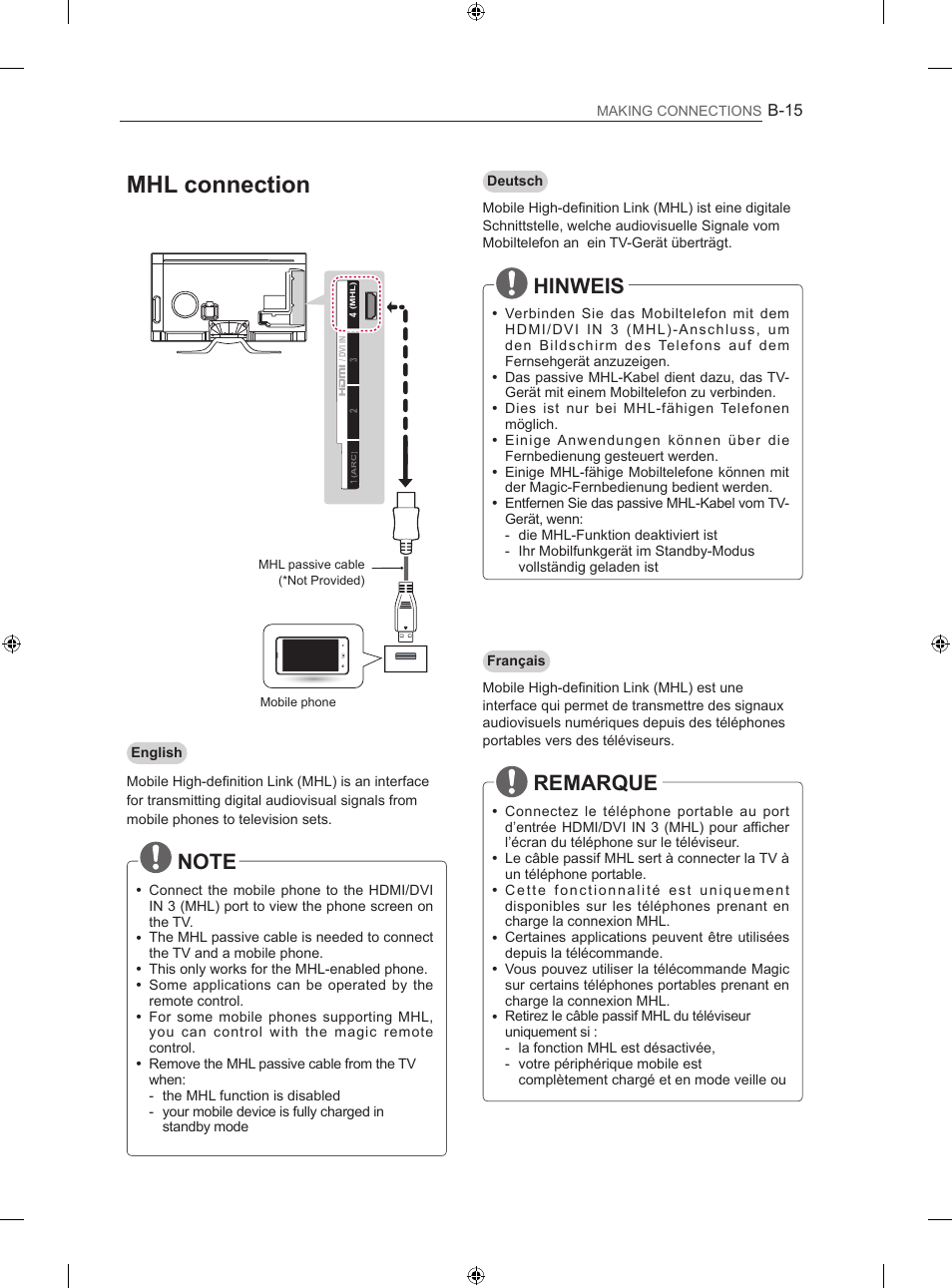 MAKING CONNECTIONS B-15

MHL connection

4 (MHL)
HDMI / DVI IN
3
2
1 (ARC)

MHL passive cable
(*Not Provided)

Mobile phone

English

Mobile High-definition Link (MHL) is an interface for transmitting digital audiovisual signals from mobile phones to television sets.

NOTE

• Connect the mobile phone to the HDMI/DVI IN 3 (MHL) port to view the phone screen on the TV.
• The MHL passive cable is needed to connect the TV and a mobile phone.
• This only works for the MHL-enabled phone.
• Some applications can be operated by the remote control.
• For some mobile phones supporting MHL, you can control with the magic remote control.
• Remove the MHL passive cable from the TV when:
- the MHL function is disabled
- your mobile device is fully charged in standby mode

Deutsch

Mobile High-definition Link (MHL) ist eine digitale Schnittstelle, welche audiovisuelle Signale vom Mobiltelefon an ein TV-Gerät überträgt.

HINWEIS

• Verbinden Sie das Mobiltelefon mit dem HDMI/DVI IN 3 (MHL)-Anschluss, um den Bildschirm des Telefons auf dem Fernsehgerät anzuzeigen.
• Das passive MHL-Kabel dient dazu, das TV-Gerät mit einem Mobiltelefon zu verbinden.
• Dies ist nur bei MHL-fähigen Telefonen möglich.
• Einige Anwendungen können über die Fernbedienung gesteuert werden.
• Einige MHL-fähige Mobiltelefone können mit der Magic-Fernbedienung bedient werden.
• Entfernen Sie das passive MHL-Kabel vom TV-Gerät, wenn:
- die MHL-Funktion deaktiviert ist
- Ihr Mobilfunkgerät im Standby-Modus vollständig geladen ist

Français

Mobile High-definition Link (MHL) est une interface qui permet de transmettre des signaux audiovisuels numériques depuis des téléphones portables vers des téléviseurs.

REMARQUE

• Connectez le téléphone portable au port d'entrée HDMI/DVI IN 3 (MHL) pour afficher l'écran du téléphone sur le téléviseur.
• Le câble passif MHL sert à connecter la TV à un téléphone portable.
• Cette fonctionnalité est uniquement disponibles sur les téléphones prenant en charge la connexion MHL.
• Certaines applications peuvent être utilisées depuis la télécommande.
• Vous pouvez utiliser la télécommande Magic sur certains téléphones portables prenant en charge la connexion MHL.
• Retirez le câble passif MHL du téléviseur uniquement si :
- la fonction MHL est désactivée,
- votre périphérique mobile est complètement chargé et en mode veille ou